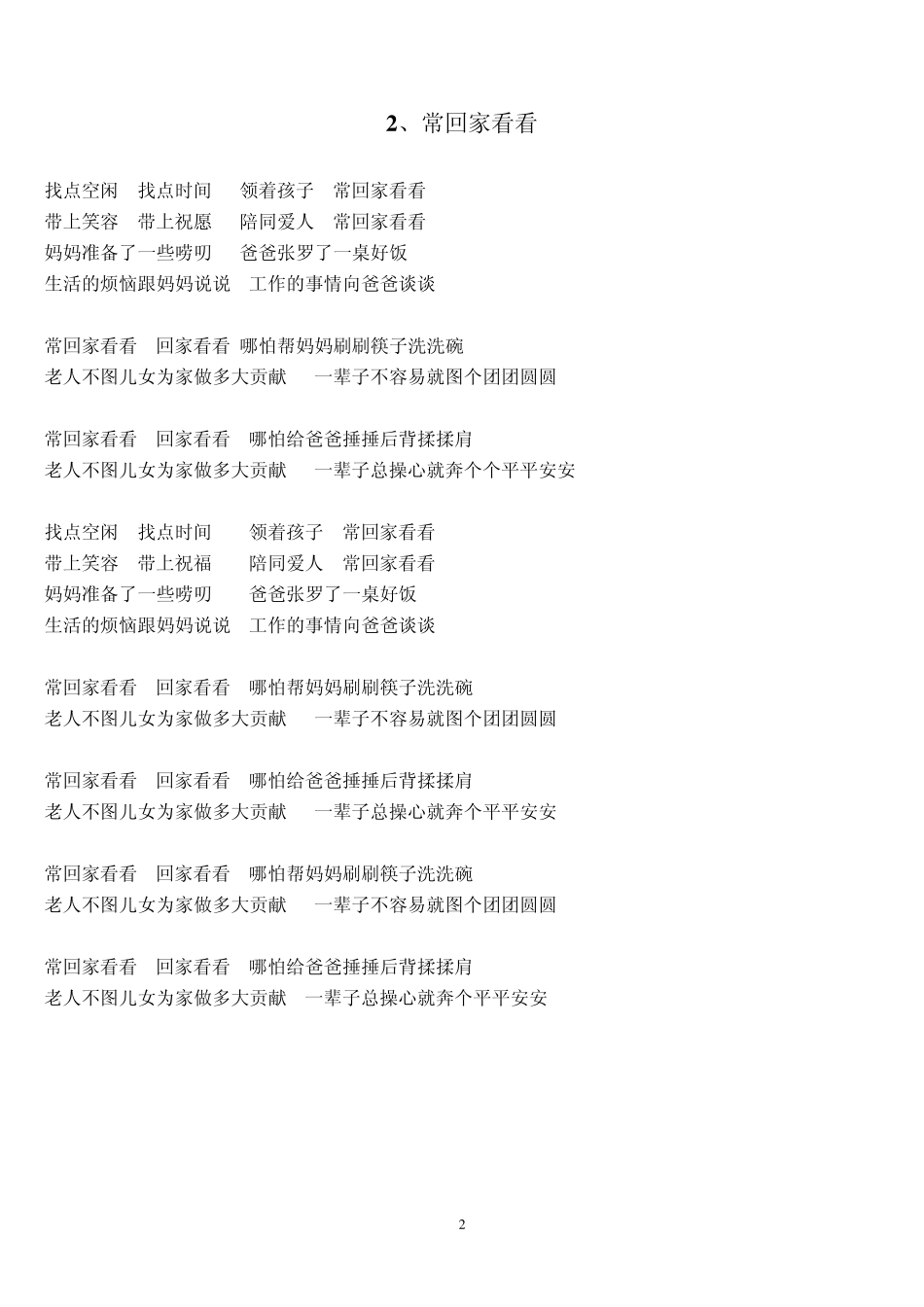 2、常回家看看

找点空闲　找点时间　领着孩子　常回家看看
带上笑容　带上祝愿　陪同爱人　常回家看看
妈妈准备了一些唠叨　爸爸张罗了一桌好饭
生活的烦恼跟妈妈说说　工作的事情向爸爸谈谈

常回家看看　回家看看　哪怕帮妈妈刷刷筷子洗洗碗
老人不图儿女为家做多大贡献　一辈子不容易就图个团团圆圆

常回家看看　回家看看　哪怕给爸爸捶捶后背揉揉肩
老人不图儿女为家做多大贡献　一辈子总操心就奔个个平平安安

找点空闲　找点时间　领着孩子　常回家看看
带上笑容　带上祝福　陪同爱人　常回家看看
妈妈准备了一些唠叨　爸爸张罗了一桌好饭
生活的烦恼跟妈妈说说　工作的事情向爸爸谈谈

常回家看看　回家看看　哪怕帮妈妈刷刷筷子洗洗碗
老人不图儿女为家做多大贡献　一辈子不容易就图个团团圆圆

常回家看看　回家看看　哪怕给爸爸捶捶后背揉揉肩
老人不图儿女为家做多大贡献　一辈子总操心就奔个平平安安

常回家看看　回家看看　哪怕帮妈妈刷刷筷子洗洗碗
老人不图儿女为家做多大贡献　一辈子不容易就图个团团圆圆

常回家看看　回家看看　哪怕给爸爸捶捶后背揉揉肩
老人不图儿女为家做多大贡献　一辈子总操心就奔个平平安安

2